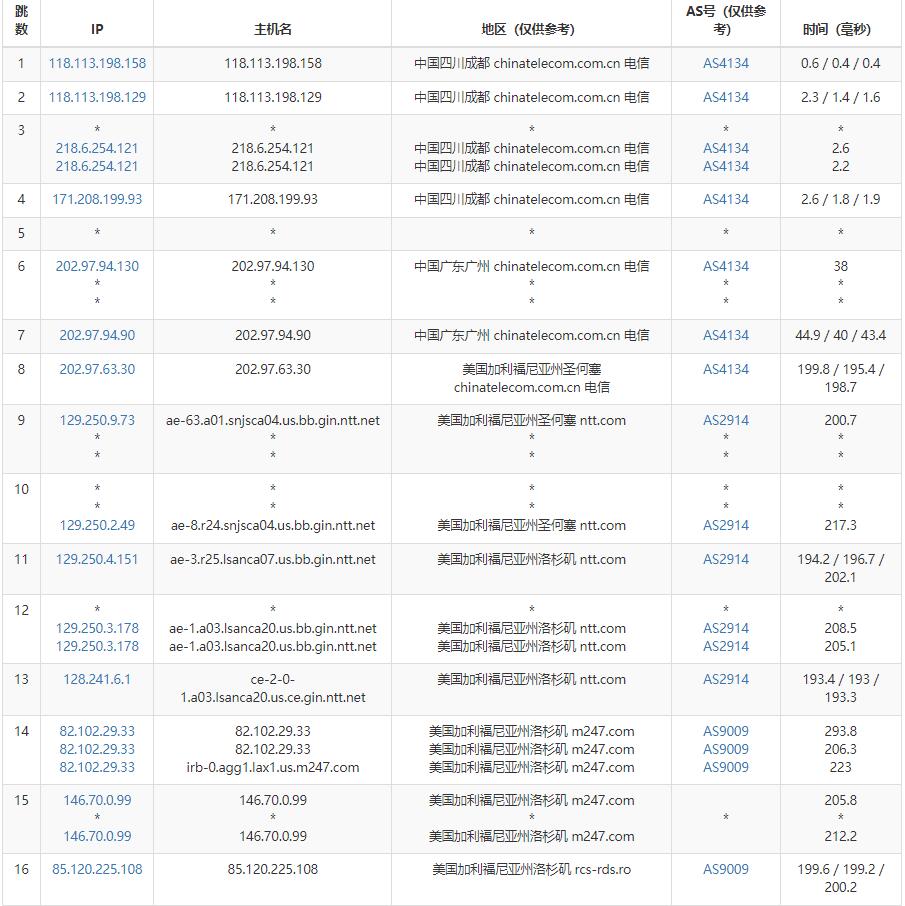 | 跳数 | IP | 主机名 | 地区（仅供参考） | AS号（仅供参考） | 时间（毫秒） |
|---|---|---|---|---|---|
| 1 | 118.113.198.158 | 118.113.198.158 | 中国四川成都 chinatelecom.com.cn 电信 | AS4134 | 0.6 / 0.4 / 0.4 |
| 2 | 118.113.198.129 | 118.113.198.129 | 中国四川成都 chinatelecom.com.cn 电信 | AS4134 | 2.3 / 1.4 / 1.6 |
| 3 | * 218.6.254.121 218.6.254.121 | * 218.6.254.121 218.6.254.121 | * 中国四川成都 chinatelecom.com.cn 电信 中国四川成都 chinatelecom.com.cn 电信 | * AS4134 AS4134 | * 2.6 2.2 |
| 4 | 171.208.199.93 | 171.208.199.93 | 中国四川成都 chinatelecom.com.cn 电信 | AS4134 | 2.6 / 1.8 / 1.9 |
| 5 | * | * | * | * | * |
| 6 | 202.97.94.130 * * | 202.97.94.130 * * | 中国广东广州 chinatelecom.com.cn 电信 * * | AS4134 * * | 38 * * |
| 7 | 202.97.94.90 | 202.97.94.90 | 中国广东广州 chinatelecom.com.cn 电信 | AS4134 | 44.9 / 40 / 43.4 |
| 8 | 202.97.63.30 | 202.97.63.30 | 美国加利福尼亚州圣何塞 chinatelecom.com.cn 电信 | AS4134 | 199.8 / 195.4 / 198.7 |
| 9 | 129.250.9.73 * * | ae-63.a01.snjsca04.us.bb.gin.ntt.net * * | 美国加利福尼亚州圣何塞 ntt.com * * | AS2914 * * | 200.7 * * |
| 10 | * * 129.250.2.49 | * * ae-8.r24.snjsca04.us.bb.gin.ntt.net | * * 美国加利福尼亚州圣何塞 ntt.com | * * AS2914 | * * 217.3 |
| 11 | 129.250.4.151 | ae-3.r25.lsanca07.us.bb.gin.ntt.net | 美国加利福尼亚州洛杉矶 ntt.com | AS2914 | 194.2 / 196.7 / 202.1 |
| 12 | * 129.250.3.178 129.250.3.178 | * ae-1.a03.lsanca20.us.bb.gin.ntt.net ae-1.a03.lsanca20.us.bb.gin.ntt.net | * 美国加利福尼亚州洛杉矶 ntt.com 美国加利福尼亚州洛杉矶 ntt.com | * AS2914 AS2914 | * 208.5 205.1 |
| 13 | 128.241.6.1 | ce-2-0-1.a03.lsanca20.us.ce.gin.ntt.net | 美国加利福尼亚州洛杉矶 ntt.com | AS2914 | 193.4 / 193 / 193.3 |
| 14 | 82.102.29.33 82.102.29.33 82.102.29.33 | 82.102.29.33 82.102.29.33 irb-0.agg1.lax1.us.m247.com | 美国加利福尼亚州洛杉矶 m247.com 美国加利福尼亚州洛杉矶 m247.com 美国加利福尼亚州洛杉矶 m247.com | AS9009 AS9009 AS9009 | 293.8 206.3 223 |
| 15 | 146.70.0.99 * 146.70.0.99 | 146.70.0.99 * 146.70.0.99 | 美国加利福尼亚州洛杉矶 m247.com * 美国加利福尼亚州洛杉矶 m247.com | * | 205.8 * 212.2 |
| 16 | 85.120.225.108 | 85.120.225.108 | 美国加利福尼亚州洛杉矶 rcs-rds.ro | AS9009 | 199.6 / 199.2 / 200.2 |